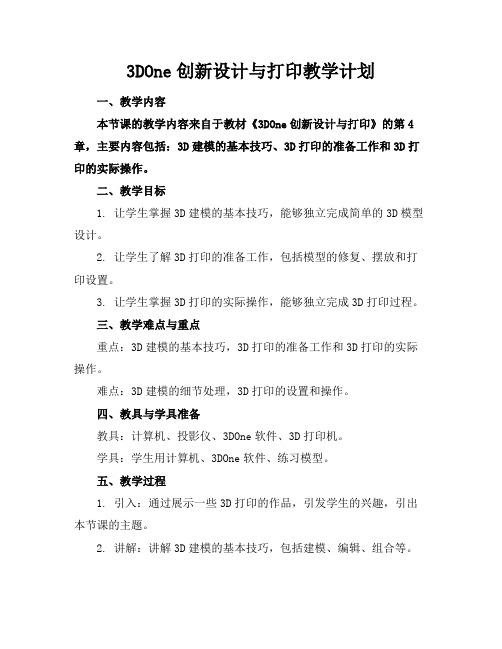 3DOne 创新设计与打印教学计划

一、教学内容

本节课的教学内容来自于教材《3DOne 创新设计与打印》的第 4 章，主要内容包括：3D 建模的基本技巧、3D 打印的准备工作和 3D 打印的实际操作。

二、教学目标

1. 让学生掌握 3D 建模的基本技巧，能够独立完成简单的 3D 模型设计。

2. 让学生了解 3D 打印的准备工作，包括模型的修复、摆放和打印设置。

3. 让学生掌握 3D 打印的实际操作，能够独立完成 3D 打印过程。

三、教学难点与重点

重点：3D 建模的基本技巧，3D 打印的准备工作和 3D 打印的实际操作。

难点：3D 建模的细节处理，3D 打印的设置和操作。

四、教具与学具准备

教具：计算机、投影仪、3DOne 软件、3D 打印机。

学具：学生用计算机、3DOne 软件、练习模型。

五、教学过程

1. 引入：通过展示一些 3D 打印的作品，引发学生的兴趣，引出本节课的主题。

2. 讲解：讲解 3D 建模的基本技巧，包括建模、编辑、组合等。